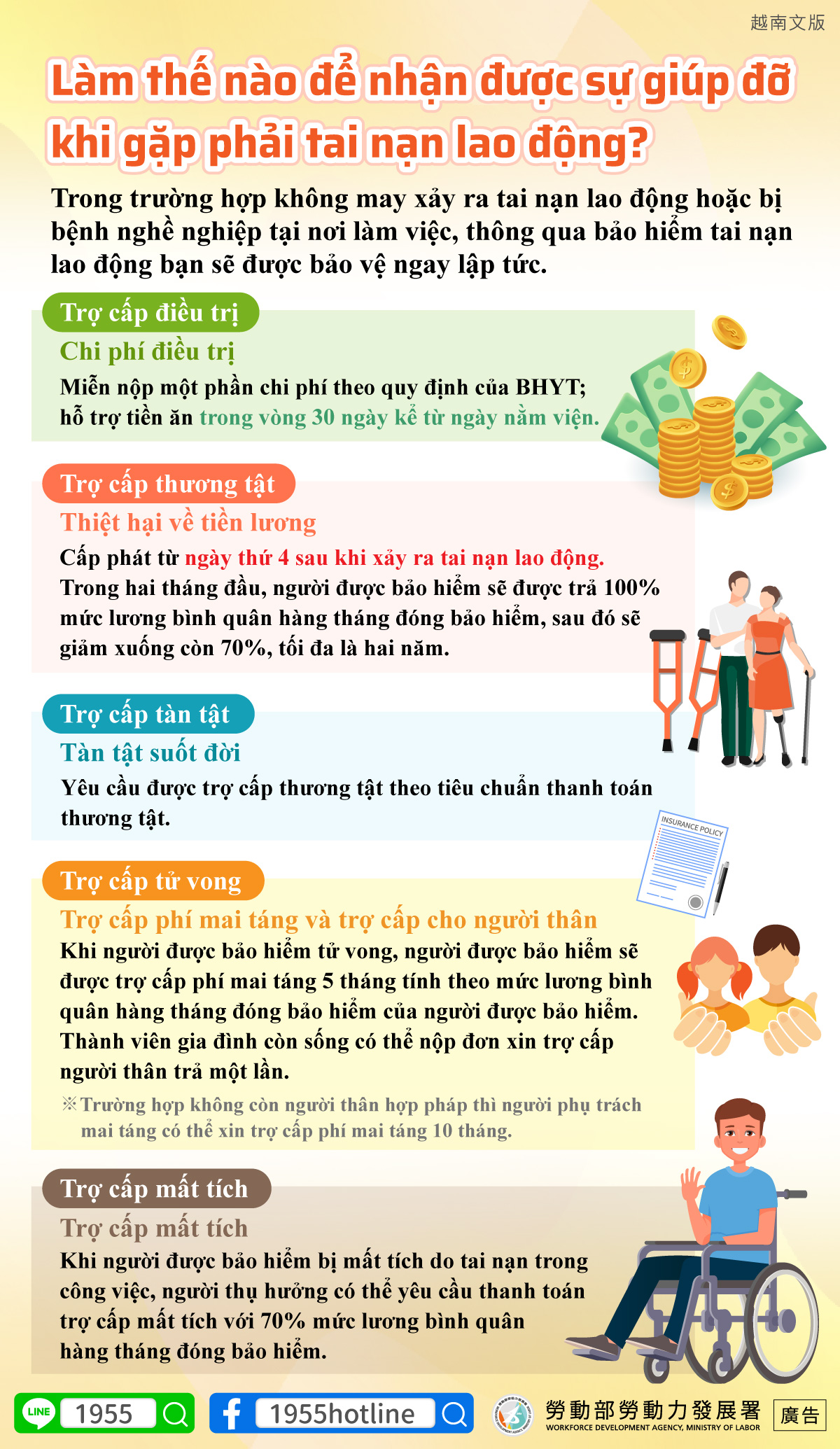 越南文版

Làm thế nào để nhận được sự giúp đỡ khi gặp phải tai nạn lao động?

Trong trường hợp không may xảy ra tai nạn lao động hoặc bị bệnh nghề nghiệp tại nơi làm việc, thông qua bảo hiểm tai nạn lao động bạn sẽ được bảo vệ ngay lập tức.

Trợ cấp điều trị

Chi phí điều trị

Miễn nộp một phần chi phí theo quy định của BHYT; hỗ trợ tiền ăn trong vòng 30 ngày kể từ ngày nằm viện.

Trợ cấp thương tật

Thiệt hại về tiền lương

Cấp phát từ ngày thứ 4 sau khi xảy ra tai nạn lao động. Trong hai tháng đầu, người được bảo hiểm sẽ được trả 100% mức lương bình quân hàng tháng đóng bảo hiểm, sau đó sẽ giảm xuống còn 70%, tối đa là hai năm.

Trợ cấp tàn tật

Tàn tật suốt đời

Yêu cầu được trợ cấp thương tật theo tiêu chuẩn thanh toán thương tật.

INSURANCE POLICY

Trợ cấp tử vong

Trợ cấp phí mai táng và trợ cấp cho người thân

Khi người được bảo hiểm tử vong, người được bảo hiểm sẽ được trợ cấp phí mai táng 5 tháng tính theo mức lương bình quân hàng tháng đóng bảo hiểm của người được bảo hiểm. Thành viên gia đình còn sống có thể nộp đơn xin trợ cấp người thân trả một lần.

※Trường hợp không còn người thân hợp pháp thì người phụ trách mai táng có thể xin trợ cấp phí mai táng 10 tháng.

Trợ cấp mất tích

Trợ cấp mất tích

Khi người được bảo hiểm bị mất tích do tai nạn trong công việc, người thụ hưởng có thể yêu cầu thanh toán trợ cấp mất tích với 70% mức lương bình quân hàng tháng đóng bảo hiểm.

LINE 1955

1955hotline

勞動部勞動力發展署
WORKFORCE DEVELOPMENT AGENCY, MINISTRY OF LABOR

廣告